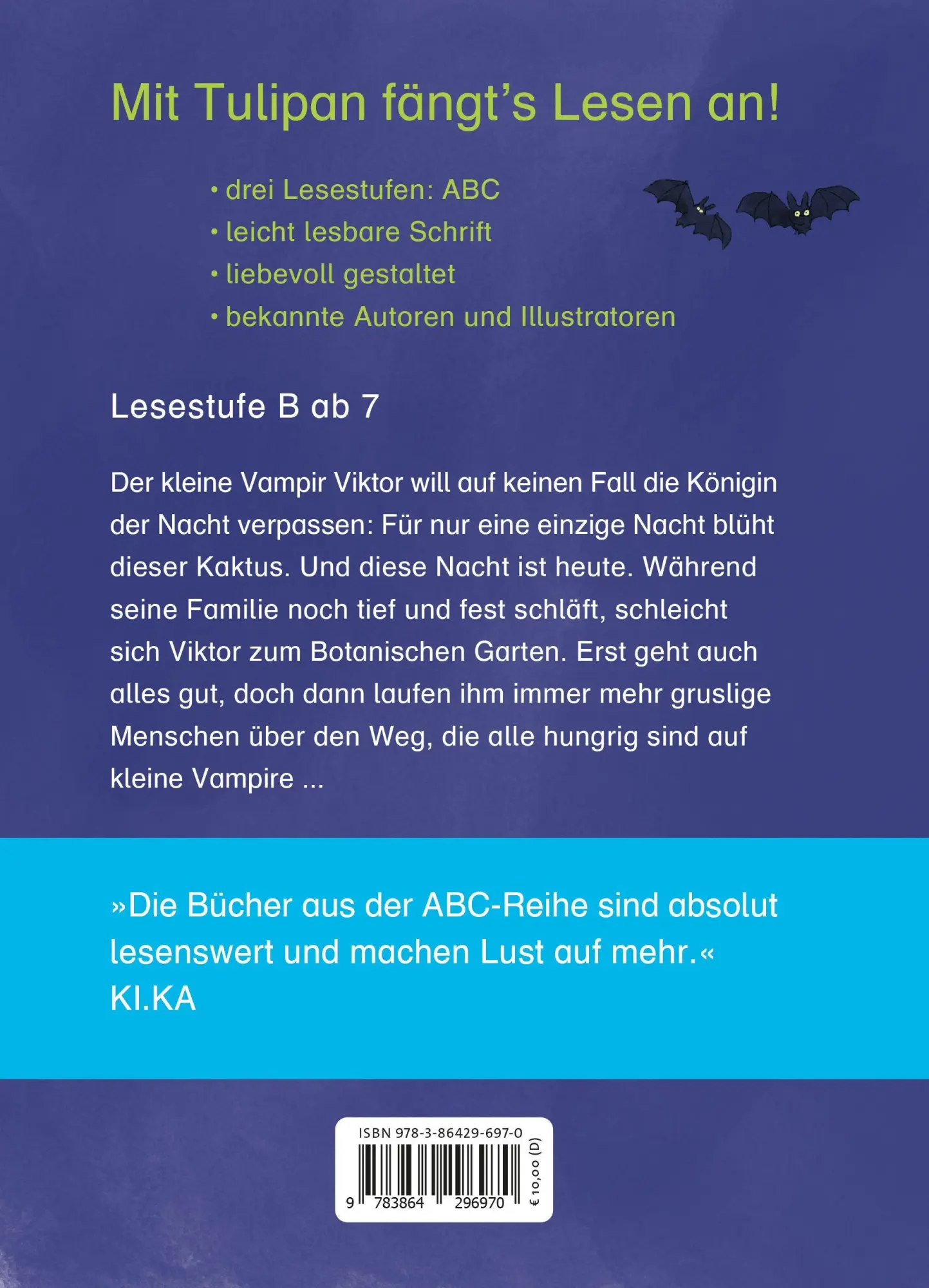 Mit Tulipan fängt's Lesen an!

• drei Lesestufen: ABC
• leicht lesbare Schrift
• liebevoll gestaltet
• bekannte Autoren und Illustratoren

Lesestufe B ab 7

Der kleine Vampir Viktor will auf keinen Fall die Königin der Nacht verpassen: Für nur eine einzige Nacht blüht dieser Kaktus. Und diese Nacht ist heute. Während seine Familie noch tief und fest schläft, schleicht sich Viktor zum Botanischen Garten. Erst geht auch alles gut, doch dann laufen ihm immer mehr gruslige Menschen über den Weg, die alle hungrig sind auf kleine Vampire ...

»Die Bücher aus der ABC-Reihe sind absolut lesenswert und machen Lust auf mehr.«
KI.KA

ISBN 978-3-86429-697-0
9 783864 296970
€ 10,00 (D)